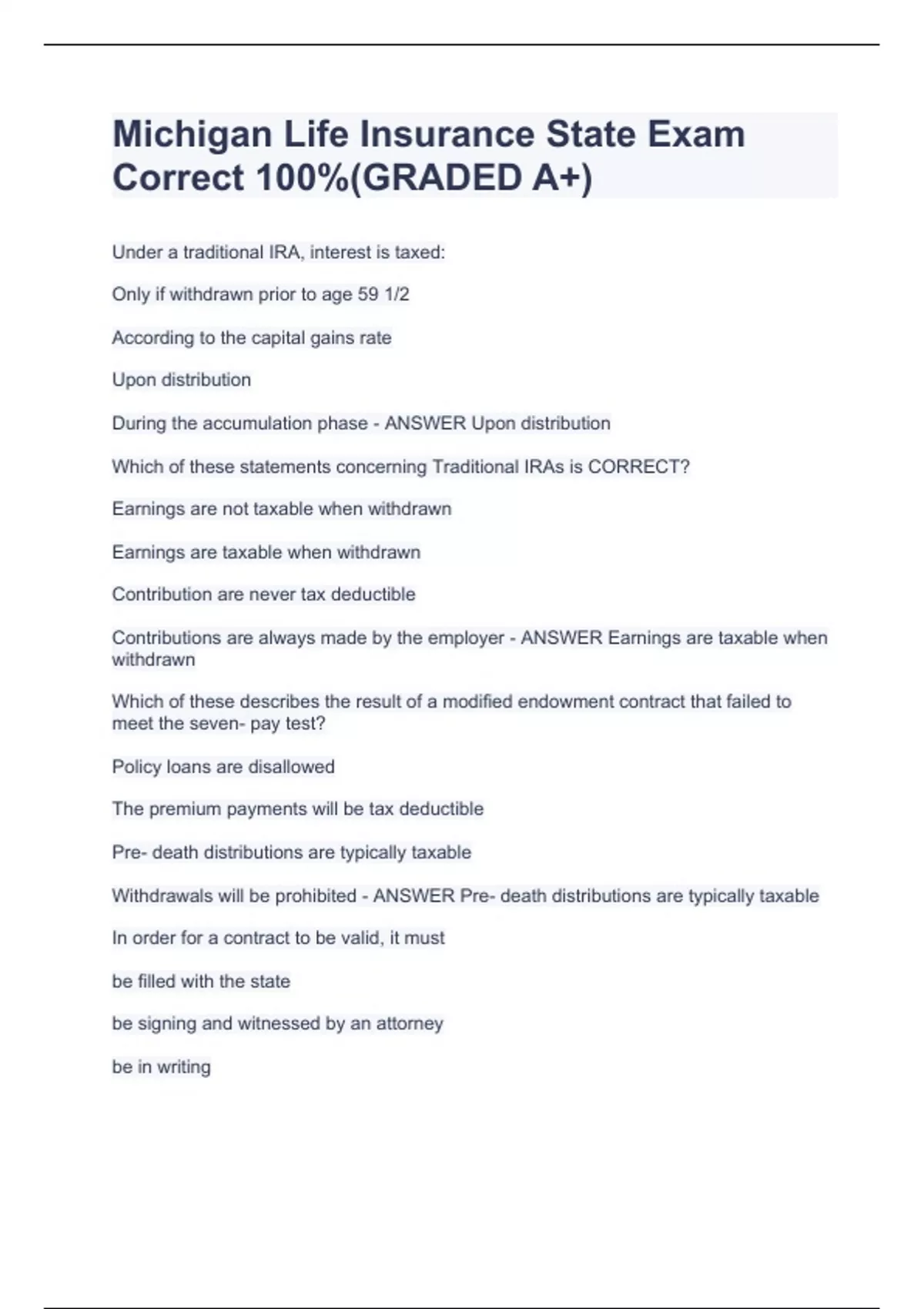 Michigan Life Insurance State Exam Correct 100%(GRADED A+)

Under a traditional IRA, interest is taxed:

Only if withdrawn prior to age 59 1/2

According to the capital gains rate

Upon distribution

During the accumulation phase - ANSWER Upon distribution

Which of these statements concerning Traditional IRAs is CORRECT?

Earnings are not taxable when withdrawn

Earnings are taxable when withdrawn

Contribution are never tax deductible

Contributions are always made by the employer - ANSWER Earnings are taxable when withdrawn

Which of these describes the result of a modified endowment contract that failed to meet the seven- pay test?

Policy loans are disallowed

The premium payments will be tax deductible

Pre- death distributions are typically taxable

Withdrawals will be prohibited - ANSWER Pre- death distributions are typically taxable

In order for a contract to be valid, it must

be filled with the state

be signing and witnessed by an attorney

be in writing